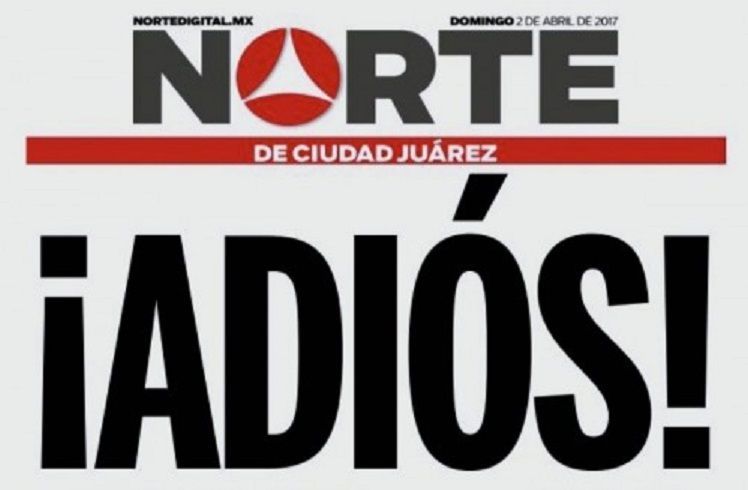 NORTEDIGITAL.MX
DOMINGO 2 DE ABRIL DE 2017

NORTE

DE CIUDAD JUÁREZ

¡ADIÓS!